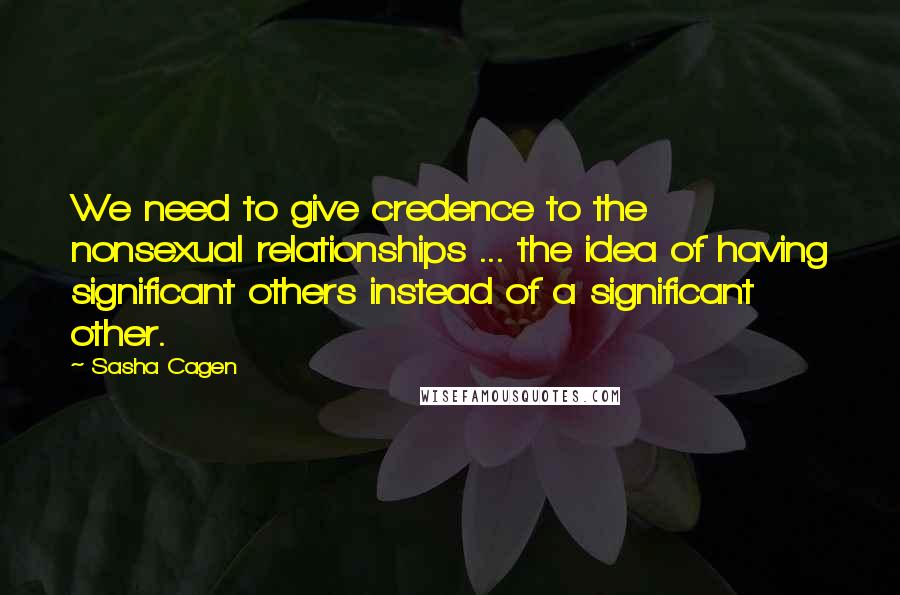 We need to give credence to the nonsexual relationships ... the idea of having significant others instead of a significant other.

~ Sasha Cagen

WISEFAMOUSQUOTES.COM